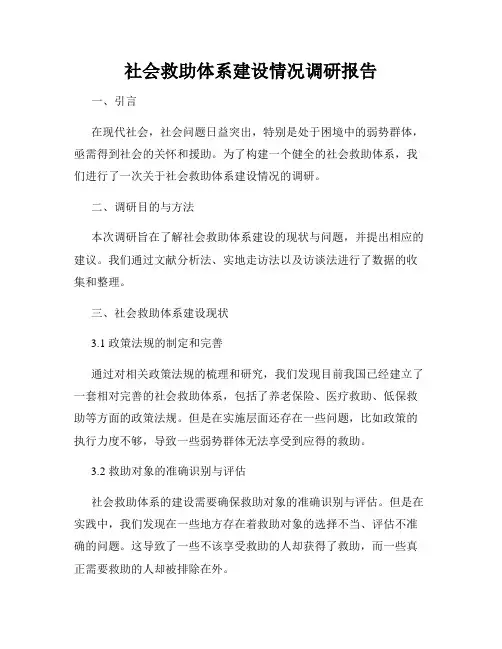 社会救助体系建设情况调研报告

一、引言

在现代社会，社会问题日益突出，特别是处于困境中的弱势群体，亟需得到社会的关怀和援助。为了构建一个健全的社会救助体系，我们进行了一次关于社会救助体系建设情况的调研。

二、调研目的与方法

本次调研旨在了解社会救助体系建设的现状与问题，并提出相应的建议。我们通过文献分析法、实地走访法以及访谈法进行了数据的收集和整理。

三、社会救助体系建设现状

3.1 政策法规的制定和完善

通过对相关政策法规的梳理和研究，我们发现目前我国已经建立了一套相对完善的社会救助体系，包括了养老保险、医疗救助、低保救助等方面的政策法规。但是在实施层面还存在一些问题，比如政策的执行力度不够，导致一些弱势群体无法享受到应得的救助。

3.2 救助对象的准确识别与评估

社会救助体系的建设需要确保救助对象的准确识别与评估。但是在实践中，我们发现在一些地方存在着救助对象的选择不当、评估不准确的问题。这导致了一些不该享受救助的人却获得了救助，而一些真正需要救助的人却被排除在外。